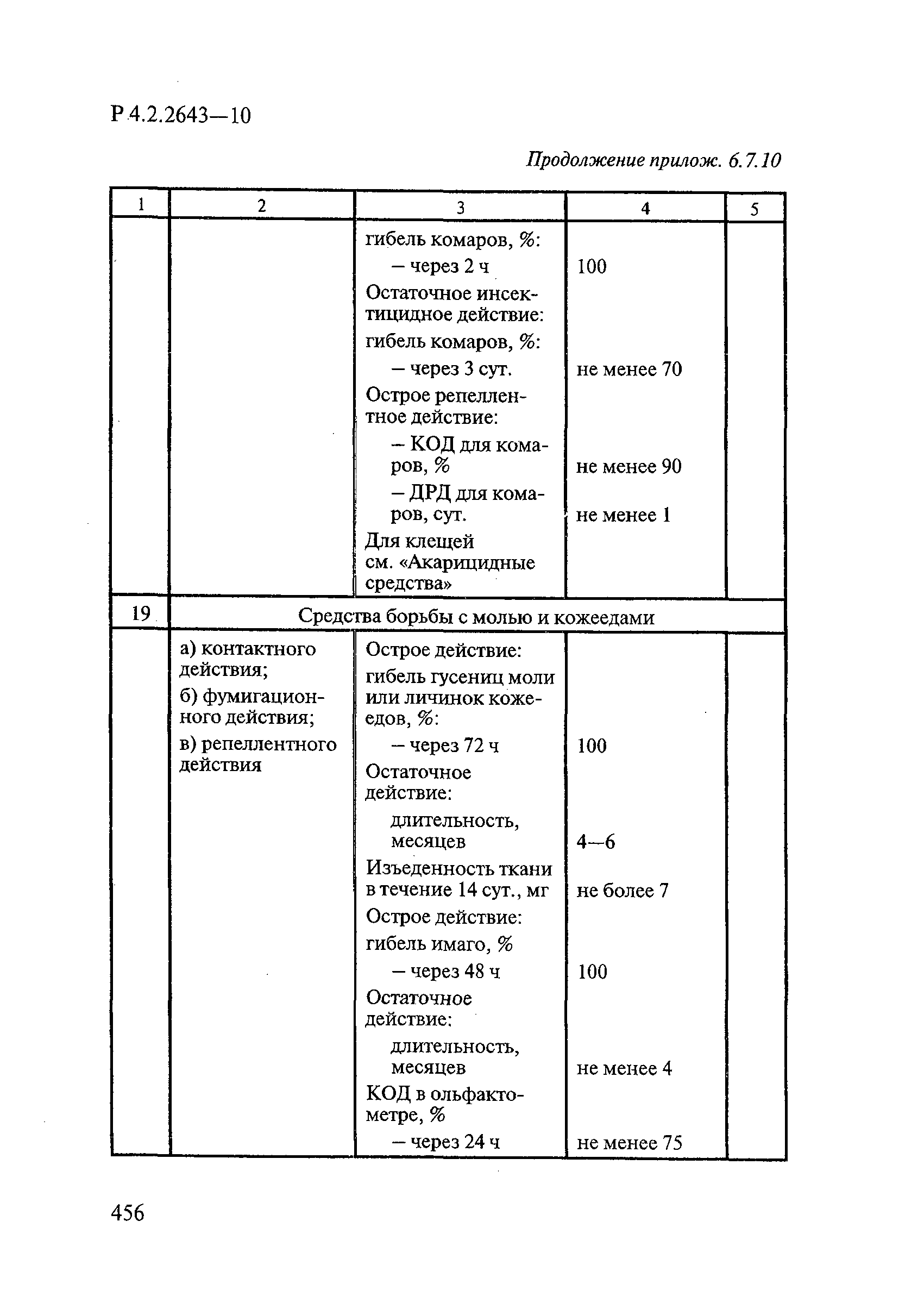 Р 4.2.2643—10

Продолжение прилож. 6.7.10

| 1 | 2 | 3 | 4 | 5 |
|---|---|---|---|---|
| | | гибель комаров, %: | | |
| | | – через 2 ч | 100 | |
| | | Остаточное инсектицидное действие: | | |
| | | гибель комаров, %: | | |
| | | – через 3 сут. | не менее 70 | |
| | | Острое репеллентное действие: | | |
| | | – КОД для комаров, % | не менее 90 | |
| | | – ДРД для комаров, сут. | не менее 1 | |
| | | Для клещей см. «Акарицидные средства» | | |
| 19 | Средства борьбы с молью и кожеедами | | | |
| | а) контактного действия; б) фумигационного действия; в) репеллентного действия | Острое действие: | | |
| | | гибель гусениц моли или личинок кожеедов, %: | | |
| | | – через 72 ч | 100 | |
| | | Остаточное действие: | | |
| | | длительность, месяцев | 4—6 | |
| | | Изъеденность ткани в течение 14 сут., мг | не более 7 | |
| | | Острое действие: | | |
| | | гибель имаго, % | | |
| | | – через 48 ч | 100 | |
| | | Остаточное действие: | | |
| | | длительность, месяцев | не менее 4 | |
| | | КОД в ольфактометре, % | | |
| | | – через 24 ч | не менее 75 | |

456